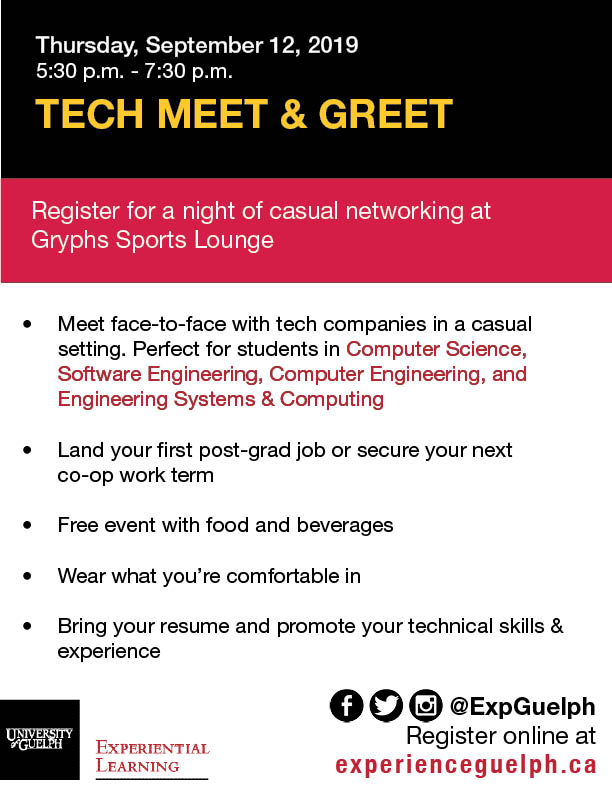 Thursday, September 12, 2019
5:30 p.m. - 7:30 p.m.

TECH MEET & GREET

Register for a night of casual networking at Gryphs Sports Lounge

• Meet face-to-face with tech companies in a casual setting. Perfect for students in Computer Science, Software Engineering, Computer Engineering, and Engineering Systems & Computing

• Land your first post-grad job or secure your next co-op work term

• Free event with food and beverages

• Wear what you're comfortable in

• Bring your resume and promote your technical skills & experience

UNIVERSITY of GUELPH

EXPERIENTIAL LEARNING

@ExpGuelph
Register online at
experienceguelph.ca